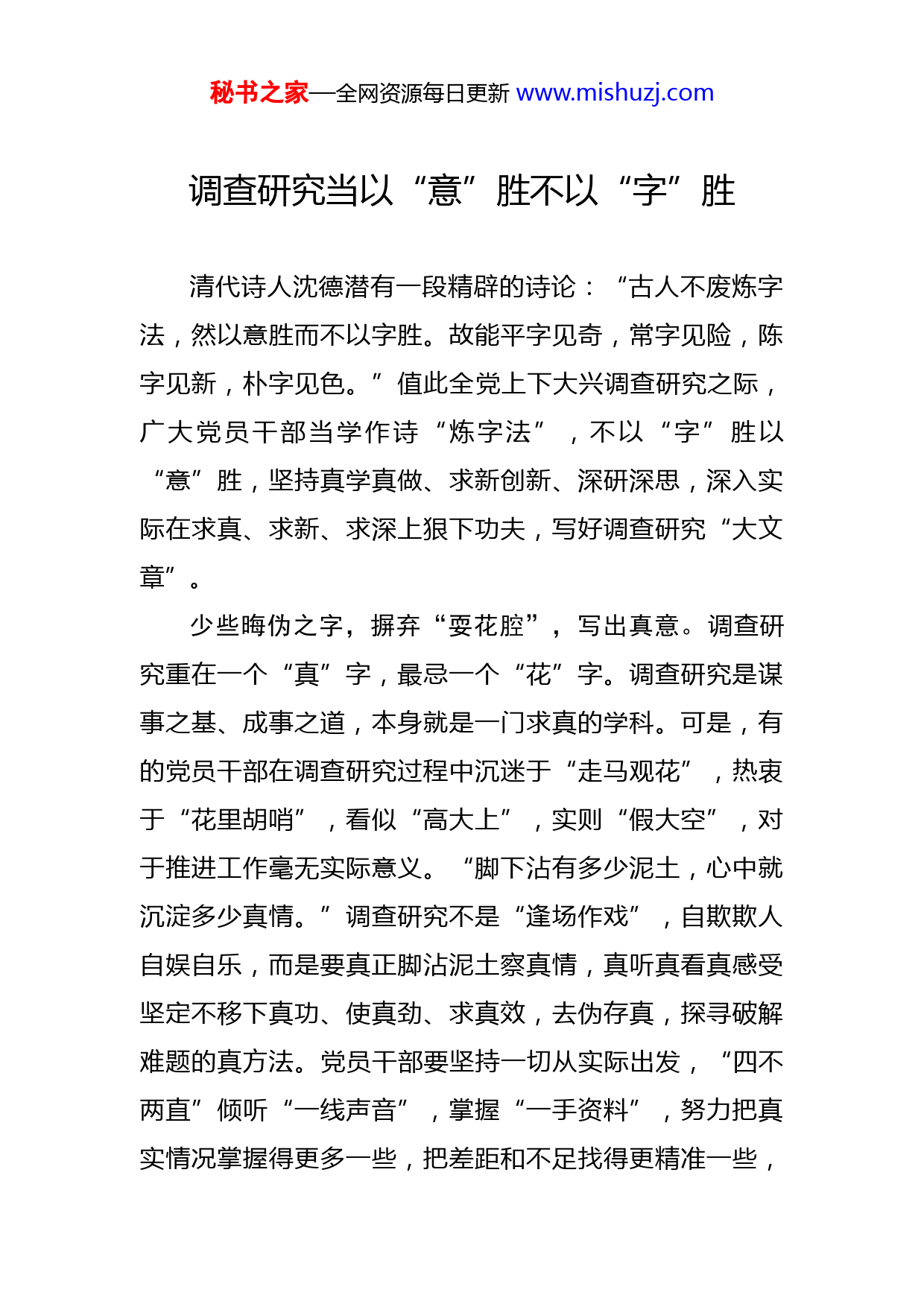 秘书之家—全网资源每日更新 www.mishuzj.com

调查研究当以“意”胜不以“字”胜

清代诗人沈德潜有一段精辟的诗论：“古人不废炼字法，然以意胜而不以字胜。故能平字见奇，常字见险，陈字见新，朴字见色。”值此全党上下大兴调查研究之际，广大党员干部当学作诗“炼字法”，不以“字”胜以“意”胜，坚持真学真做、求新创新、深研深思，深入实际在求真、求新、求深上狠下功夫，写好调查研究“大文章”。

少些晦伪之字，摒弃“耍花腔”，写出真意。调查研究重在一个“真”字，最忌一个“花”字。调查研究是谋事之基、成事之道，本身就是一门求真的学科。可是，有的党员干部在调查研究过程中沉迷于“走马观花”，热衷于“花里胡哨”，看似“高大上”，实则“假大空”，对于推进工作毫无实际意义。“脚下沾有多少泥土，心中就沉淀多少真情。”调查研究不是“逢场作戏”，自欺欺人自娱自乐，而是要真正脚沾泥土察真情，真听真看真感受坚定不移下真功、使真劲、求真效，去伪存真，探寻破解难题的真方法。党员干部要坚持一切从实际出发，“四不两直”倾听“一线声音”，掌握“一手资料”，努力把真实情况掌握得更多一些，把差距和不足找得更精准一些，